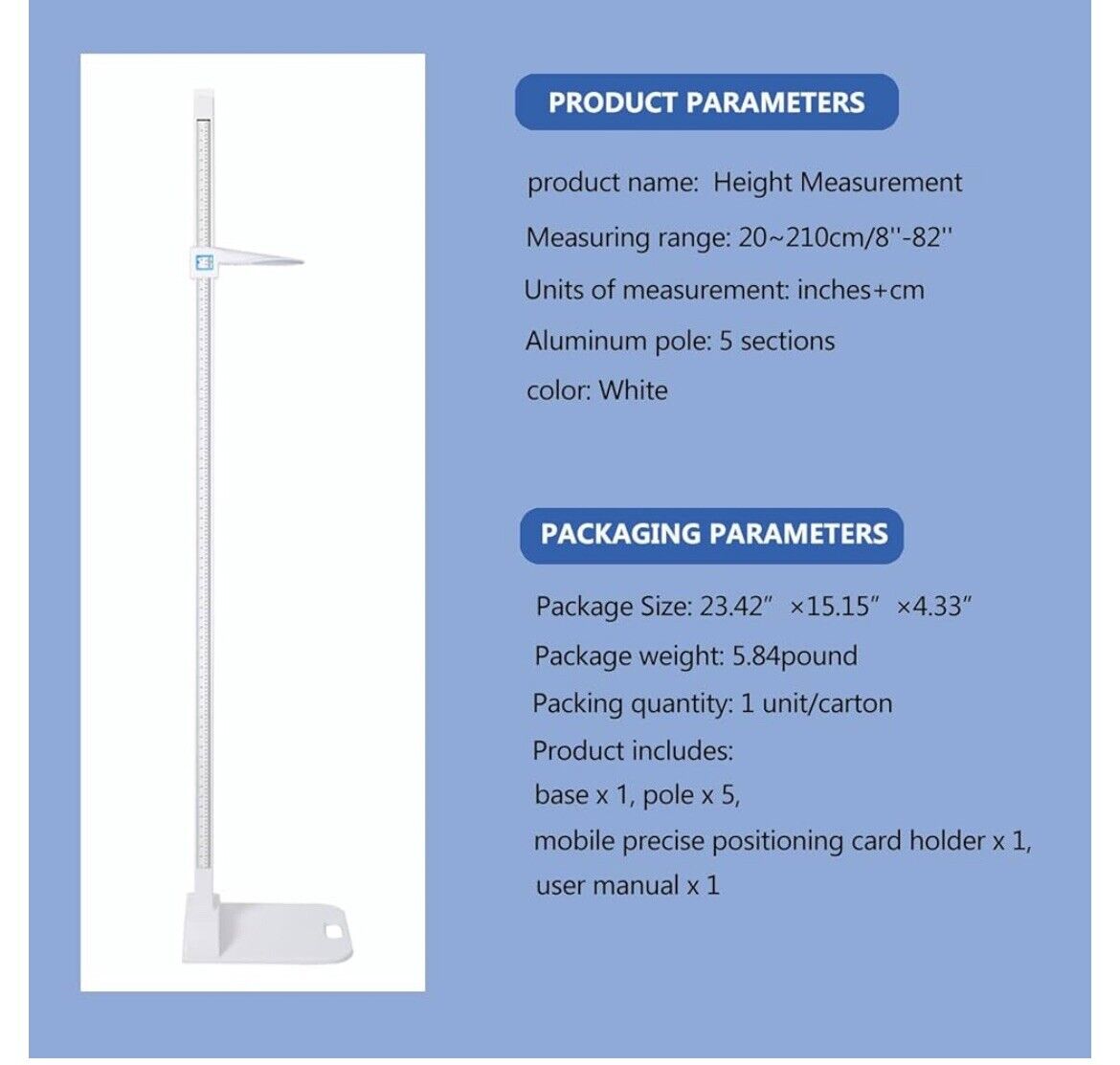 PRODUCT PARAMETERS

product name: Height Measurement

Measuring range: 20~210cm/8''-82''

Units of measurement: inches+cm

Aluminum pole: 5 sections

color: White

PACKAGING PARAMETERS

Package Size: 23.42″ ×15.15″ ×4.33″

Package weight: 5.84pound

Packing quantity: 1 unit/carton

Product includes:
base x 1, pole x 5,
mobile precise positioning card holder x 1,
user manual x 1